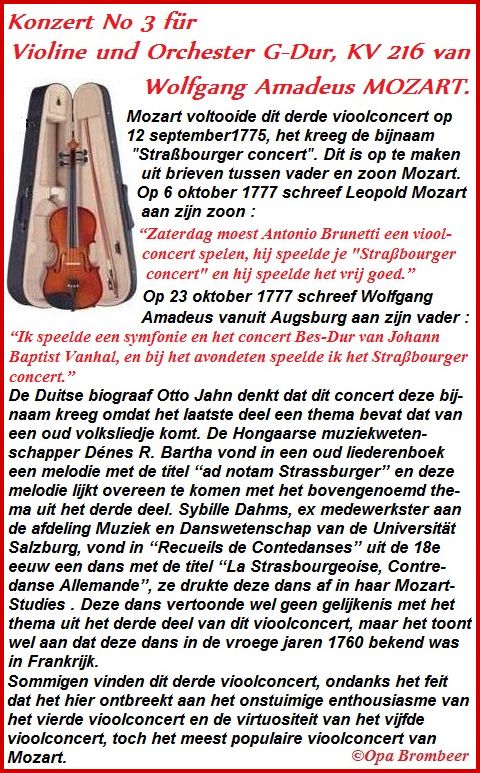 Konzert No 3 für Violine und Orchester G-Dur, KV 216 van Wolfgang Amadeus MOZART.

Mozart voltooide dit derde vioolconcert op 12 september1775, het kreeg de bijnaam "Straßbourger concert". Dit is op te maken uit brieven tussen vader en zoon Mozart. Op 6 oktober 1777 schreef Leopold Mozart aan zijn zoon :

"Zaterdag moest Antonio Brunetti een vioolconcert spelen, hij speelde je "Straßbourger concert" en hij speelde het vrij goed."

Op 23 oktober 1777 schreef Wolfgang Amadeus vanuit Augsburg aan zijn vader :

"Ik speelde een symfonie en het concert Bes-Dur van Johann Baptist Vanhal, en bij het avondeten speelde ik het Straßbourger concert."

De Duitse biograaf Otto Jahn denkt dat dit concert deze bijnaam kreeg omdat het laatste deel een thema bevat dat van een oud volksliedje komt. De Hongaarse muziekwetenschapper Dénes R. Bartha vond in een oud liederenboek een melodie met de titel "ad notam Strassburger" en deze melodie lijkt overeen te komen met het bovengenoemd thema uit het derde deel. Sybille Dahms, ex medewerkster aan de afdeling Muziek en Danswetenschap van de Universität Salzburg, vond in "Recueils de Contedanses" uit de 18e eeuw een dans met de titel "La Strasbourgeoise, Contredanse Allemande", ze drukte deze dans af in haar Mozart-Studies . Deze dans vertoonde wel geen gelijkenis met het thema uit het derde deel van dit vioolconcert, maar het toont wel aan dat deze dans in de vroege jaren 1760 bekend was in Frankrijk.

Sommigen vinden dit derde vioolconcert, ondanks het feit dat het hier ontbreekt aan het onstuimige enthousiasme van het vierde vioolconcert en de virtuositeit van het vijfde vioolconcert, toch het meest populaire vioolconcert van Mozart.

©Opa Brombeer